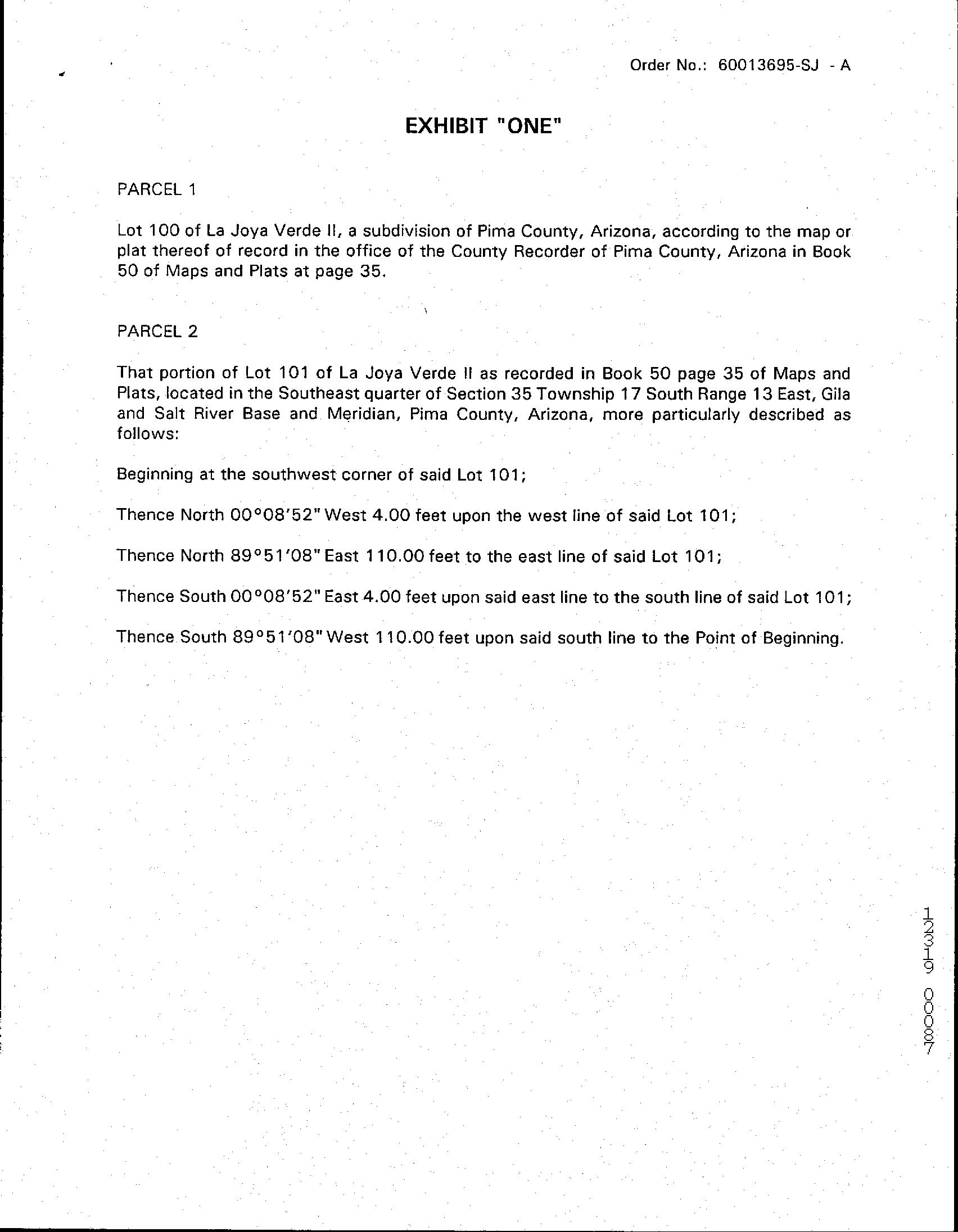 Order No.: 60013695-SJ - A

EXHIBIT "ONE"

PARCEL 1

Lot 100 of La Joya Verde II, a subdivision of Pima County, Arizona, according to the map or plat thereof of record in the office of the County Recorder of Pima County, Arizona in Book 50 of Maps and Plats at page 35.

PARCEL 2

That portion of Lot 101 of La Joya Verde II as recorded in Book 50 page 35 of Maps and Plats, located in the Southeast quarter of Section 35 Township 17 South Range 13 East, Gila and Salt River Base and Meridian, Pima County, Arizona, more particularly described as follows:

Beginning at the southwest corner of said Lot 101;

Thence North 00°08'52" West 4.00 feet upon the west line of said Lot 101;

Thence North 89°51'08" East 110.00 feet to the east line of said Lot 101;

Thence South 00°08'52" East 4.00 feet upon said east line to the south line of said Lot 101;

Thence South 89°51'08" West 110.00 feet upon said south line to the Point of Beginning.

12319 00087